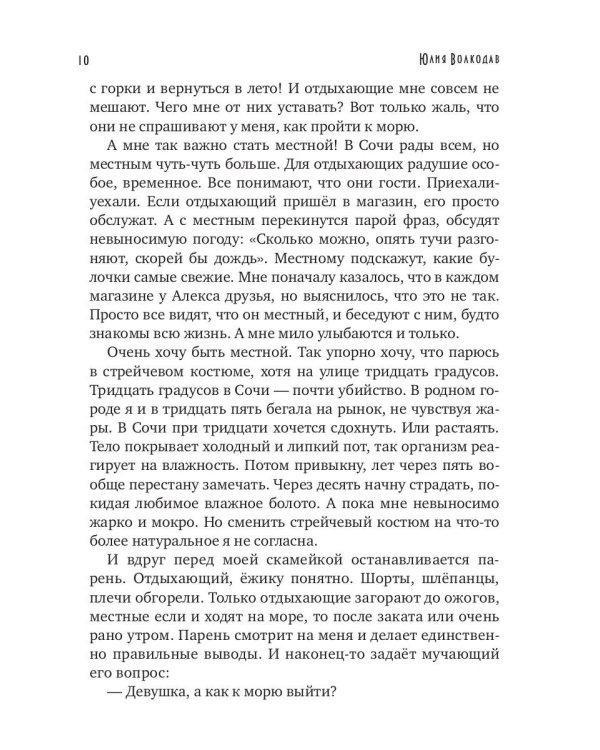 10

Юлия Волкодав

с горки и вернуться в лето! И отдыхающие мне совсем не мешают. Чего мне от них уставать? Вот только жаль, что они не спрашивают у меня, как пройти к морю.

А мне так важно стать местной! В Сочи рады всем, но местным чуть-чуть больше. Для отдыхающих радушие особое, временное. Все понимают, что они гости. Приехали-уехали. Если отдыхающий пришёл в магазин, его просто обслужат. А с местным перекинутся парой фраз, обсудят невыносимую погоду: «Сколько можно, опять тучи разгоняют, скорей бы дождь». Местному подскажут, какие булочки самые свежие. Мне поначалу казалось, что в каждом магазине у Алекса друзья, но выяснилось, что это не так. Просто все видят, что он местный, и беседуют с ним, будто знакомы всю жизнь. А мне мило улыбаются и только.

Очень хочу быть местной. Так упорно хочу, что парюсь в стрейчевом костюме, хотя на улице тридцать градусов. Тридцать градусов в Сочи — почти убийство. В родном городе я и в тридцать пять бегала на рынок, не чувствуя жары. В Сочи при тридцати хочется сдохнуть. Или растаять. Тело покрывает холодный и липкий пот, так организм реагирует на влажность. Потом привыкну, лет через пять вообще перестану замечать. Через десять начну страдать, покидая любимое влажное болото. А пока мне невыносимо жарко и мокро. Но сменить стрейчевый костюм на что-то более натуральное я не согласна.

И вдруг перед моей скамейкой останавливается парень. Отдыхающий, ёжику понятно. Шорты, шлёпанцы, плечи обгорели. Только отдыхающие загорают до ожогов, местные если и ходят на море, то после заката или очень рано утром. Парень смотрит на меня и делает единственно правильные выводы. И наконец-то задаёт мучающий его вопрос:

— Девушка, а как к морю выйти?